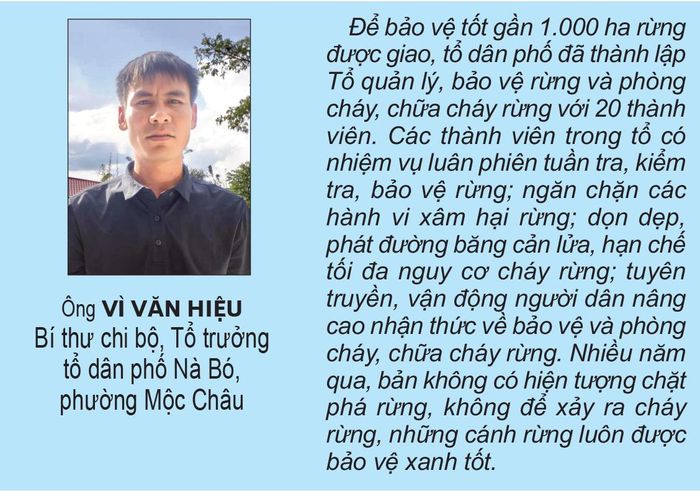 Ông VÌ VĂN HIỆU
Bí thư chi bộ, Tổ trưởng
tổ dân phố Nà Bó,
phường Mộc Châu

Để bảo vệ tốt gần 1.000 ha rừng được giao, tổ dân phố đã thành lập Tổ quản lý, bảo vệ rừng và phòng cháy, chữa cháy rừng với 20 thành viên. Các thành viên trong tổ có nhiệm vụ luân phiên tuần tra, kiểm tra, bảo vệ rừng; ngăn chặn các hành vi xâm hại rừng; dọn dẹp, phát đường băng cản lửa, hạn chế tối đa nguy cơ cháy rừng; tuyên truyền, vận động người dân nâng cao nhận thức về bảo vệ và phòng cháy, chữa cháy rừng. Nhiều năm qua, bản không có hiện tượng chặt phá rừng, không để xảy ra cháy rừng, những cánh rừng luôn được bảo vệ xanh tốt.